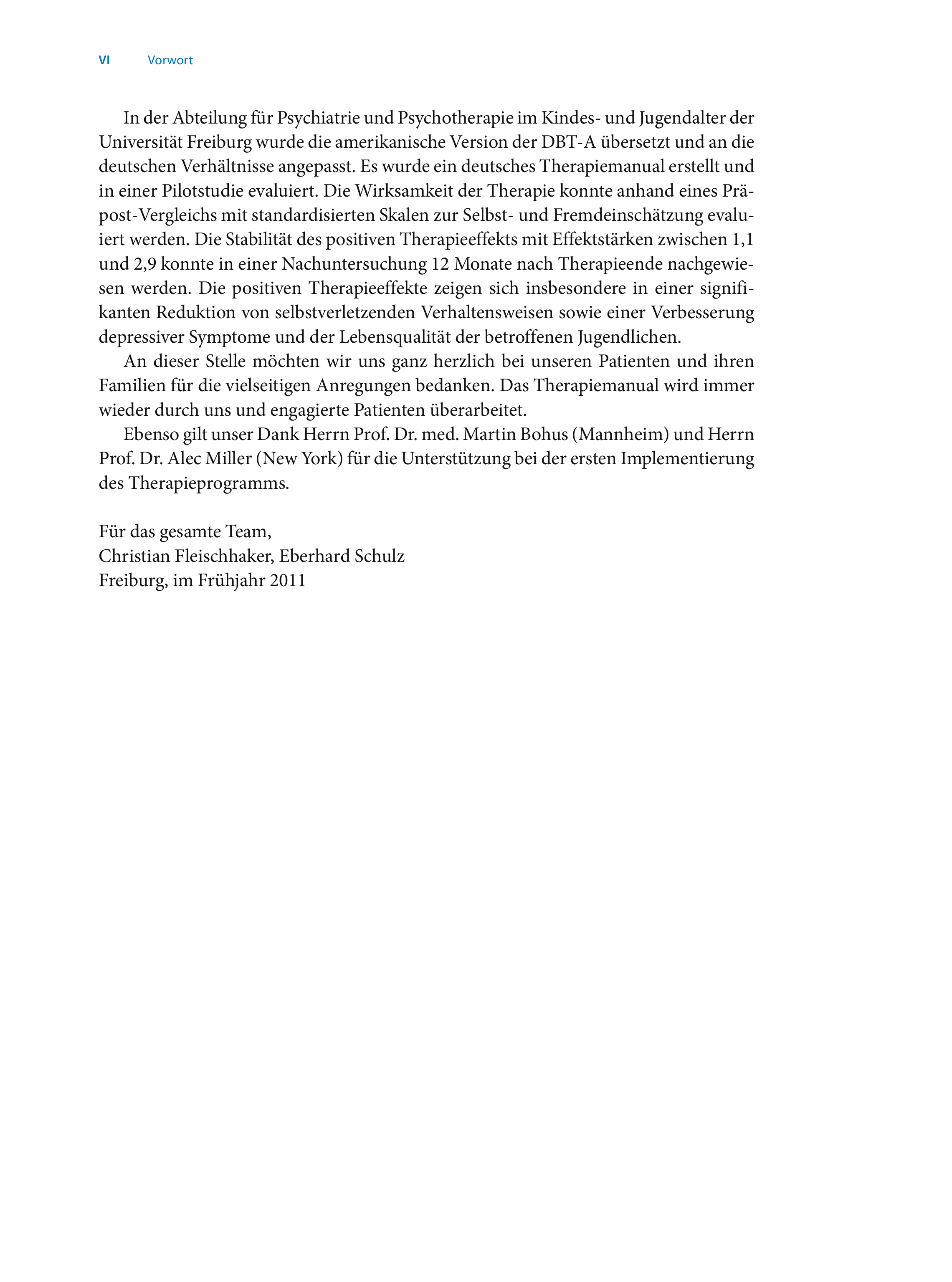 VI Vorwort

In der Abteilung für Psychiatrie und Psychotherapie im Kindes- und Jugendalter der Universität Freiburg wurde die amerikanische Version der DBT-A übersetzt und an die deutschen Verhältnisse angepasst. Es wurde ein deutsches Therapiemanual erstellt und in einer Pilotstudie evaluiert. Die Wirksamkeit der Therapie konnte anhand eines Prä-post-Vergleichs mit standardisierten Skalen zur Selbst- und Fremdeinschätzung evaluiert werden. Die Stabilität des positiven Therapieeffekts mit Effektstärken zwischen 1,1 und 2,9 konnte in einer Nachuntersuchung 12 Monate nach Therapieende nachgewiesen werden. Die positiven Therapieeffekte zeigen sich insbesondere in einer signifikanten Reduktion von selbstverletzenden Verhaltensweisen sowie einer Verbesserung depressiver Symptome und der Lebensqualität der betroffenen Jugendlichen.

An dieser Stelle möchten wir uns ganz herzlich bei unseren Patienten und ihren Familien für die vielseitigen Anregungen bedanken. Das Therapiemanual wird immer wieder durch uns und engagierte Patienten überarbeitet.

Ebenso gilt unser Dank Herrn Prof. Dr. med. Martin Bohus (Mannheim) und Herrn Prof. Dr. Alec Miller (New York) für die Unterstützung bei der ersten Implementierung des Therapieprogramms.

Für das gesamte Team,
Christian Fleischhaker, Eberhard Schulz
Freiburg, im Frühjahr 2011